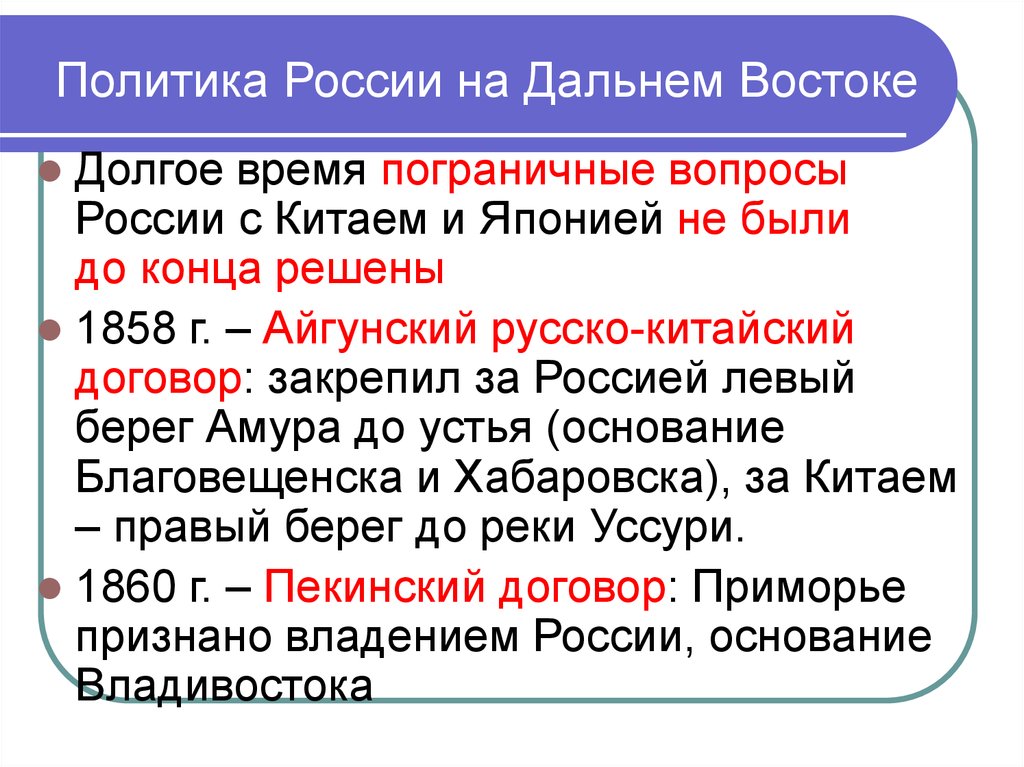 Политика России на Дальнем Востоке

Долгое время пограничные вопросы России с Китаем и Японией не были до конца решены

1858 г. – Айгунский русско-китайский договор: закрепил за Россией левый берег Амура до устья (основание Благовещенска и Хабаровска), за Китаем – правый берег до реки Уссури.

1860 г. – Пекинский договор: Приморье признано владением России, основание Владивостока